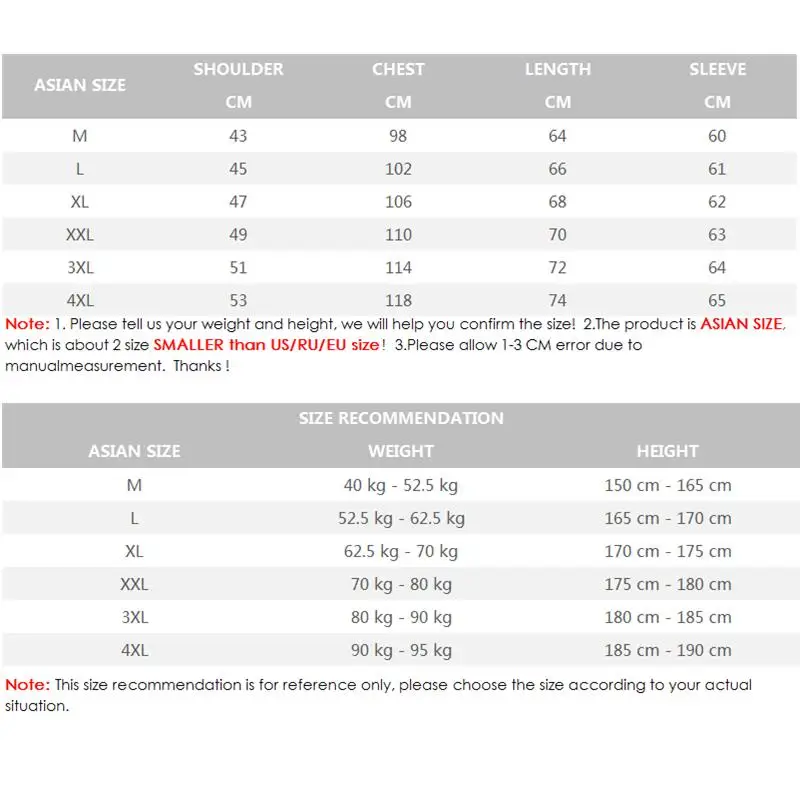 | ASIAN SIZE | SHOULDER CM | CHEST CM | LENGTH CM | SLEEVE CM |
|---|---|---|---|---|
| M | 43 | 98 | 64 | 60 |
| L | 45 | 102 | 66 | 61 |
| XL | 47 | 106 | 68 | 62 |
| XXL | 49 | 110 | 70 | 63 |
| 3XL | 51 | 114 | 72 | 64 |
| 4XL | 53 | 118 | 74 | 65 |

Note: 1. Please tell us your weight and height, we will help you confirm the size! 2.The product is ASIAN SIZE, which is about 2 size SMALLER than US/RU/EU size! 3.Please allow 1-3 CM error due to manualmeasurement. Thanks !

SIZE RECOMMENDATION

| ASIAN SIZE | WEIGHT | HEIGHT |
|---|---|---|
| M | 40 kg - 52.5 kg | 150 cm - 165 cm |
| L | 52.5 kg - 62.5 kg | 165 cm - 170 cm |
| XL | 62.5 kg - 70 kg | 170 cm - 175 cm |
| XXL | 70 kg - 80 kg | 175 cm - 180 cm |
| 3XL | 80 kg - 90 kg | 180 cm - 185 cm |
| 4XL | 90 kg - 95 kg | 185 cm - 190 cm |

Note: This size recommendation is for reference only, please choose the size according to your actual situation.